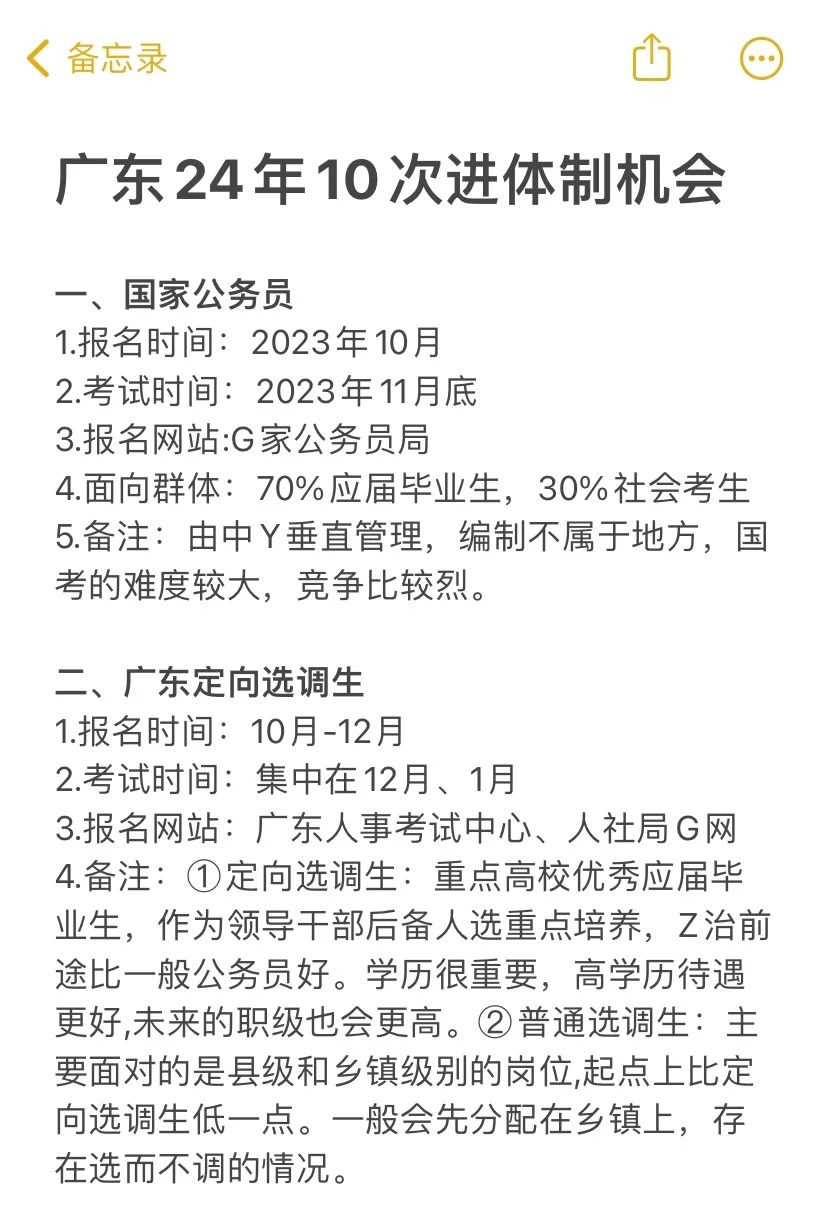 备忘录

广东24年10次进体制机会

一、国家公务员
1.报名时间：2023年10月
2.考试时间：2023年11月底
3.报名网站:G家公务员局
4.面向群体：70%应届毕业生，30%社会考生
5.备注：由中Y垂直管理，编制不属于地方，国考的难度较大，竞争比较烈。

二、广东定向选调生
1.报名时间：10月-12月
2.考试时间：集中在12月、1月
3.报名网站：广东人事考试中心、人社局G网
4.备注：①定向选调生：重点高校优秀应届毕业生，作为领导干部后备人选重点培养，Z治前途比一般公务员好。学历很重要，高学历待遇更好,未来的职级也会更高。②普通选调生：主要面对的是县级和乡镇级别的岗位,起点上比定向选调生低一点。一般会先分配在乡镇上，存在选而不调的情况。